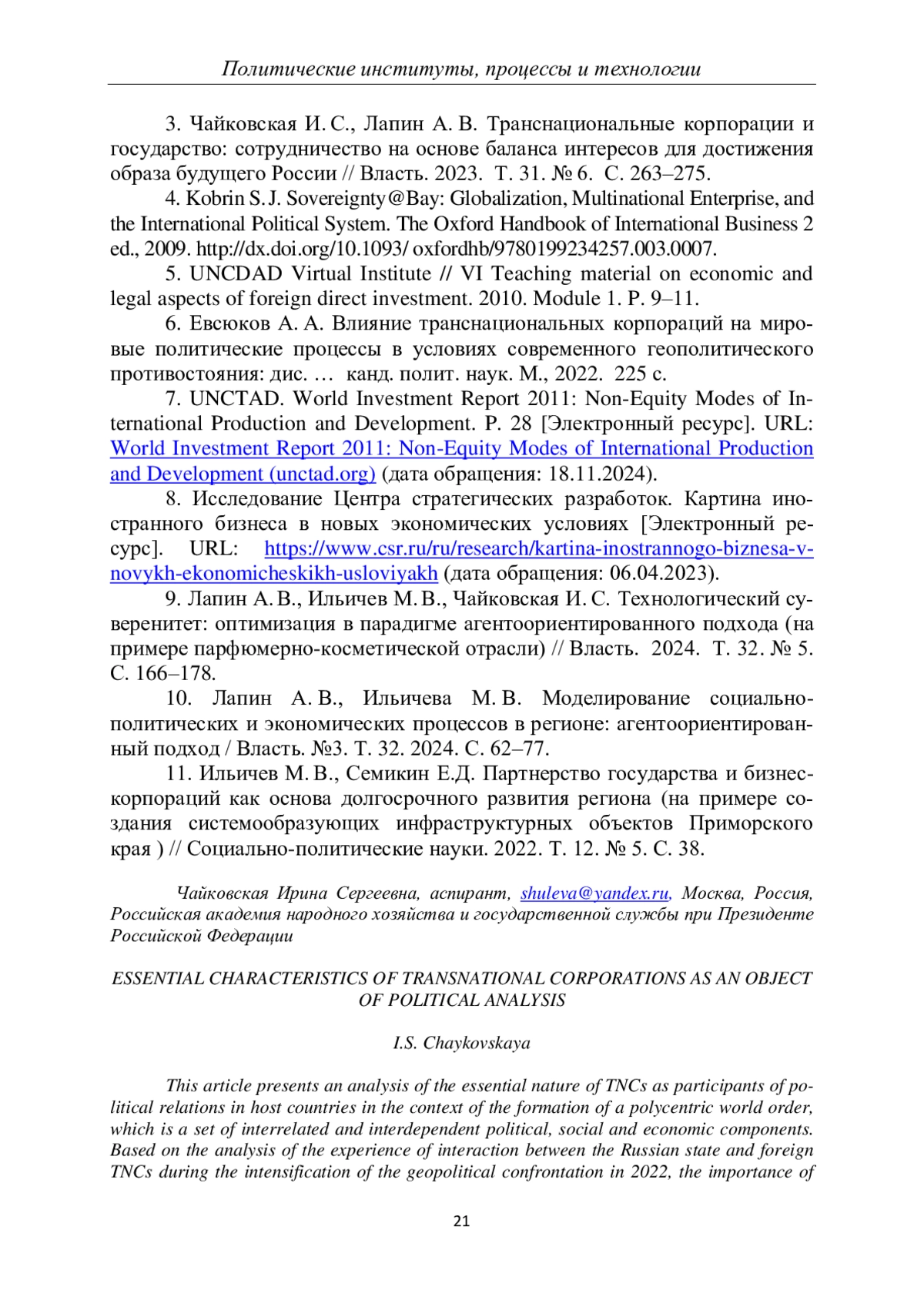 Политические институты, процессы и технологии

3. Чайковская И. С., Лапин А. В. Транснациональные корпорации и государство: сотрудничество на основе баланса интересов для достижения образа будущего России // Власть. 2023. Т. 31. № 6. С. 263–275.

4. Kobrin S. J. Sovereignty@Bay: Globalization, Multinational Enterprise, and the International Political System. The Oxford Handbook of International Business 2 ed., 2009. http://dx.doi.org/10.1093/ oxfordhb/9780199234257.003.0007.

5. UNCDAD Virtual Institute // VI Teaching material on economic and legal aspects of foreign direct investment. 2010. Module 1. P. 9–11.

6. Евсюков А. А. Влияние транснациональных корпораций на мировые политические процессы в условиях современного геополитического противостояния: дис. … канд. полит. наук. М., 2022. 225 с.

7. UNCTAD. World Investment Report 2011: Non-Equity Modes of International Production and Development. P. 28 [Электронный ресурс]. URL: World Investment Report 2011: Non-Equity Modes of International Production and Development (unctad.org) (дата обращения: 18.11.2024).

8. Исследование Центра стратегических разработок. Картина иностранного бизнеса в новых экономических условиях [Электронный ресурс]. URL: https://www.csr.ru/ru/research/kartina-inostrannogo-biznesa-v-novykh-ekonomicheskikh-usloviyakh (дата обращения: 06.04.2023).

9. Лапин А. В., Ильичев М. В., Чайковская И. С. Технологический суверенитет: оптимизация в парадигме агентоориентированного подхода (на примере парфюмерно-косметической отрасли) // Власть. 2024. Т. 32. № 5. С. 166–178.

10. Лапин А. В., Ильичева М. В. Моделирование социально-политических и экономических процессов в регионе: агентоориентированный подход / Власть. №3. Т. 32. 2024. С. 62–77.

11. Ильичев М. В., Семикин Е.Д. Партнерство государства и бизнес-корпораций как основа долгосрочного развития региона (на примере создания системообразующих инфраструктурных объектов Приморского края ) // Социально-политические науки. 2022. Т. 12. № 5. С. 38.

Чайковская Ирина Сергеевна, аспирант, shuleva@yandex.ru, Москва, Россия, Российская академия народного хозяйства и государственной службы при Президенте Российской Федерации

ESSENTIAL CHARACTERISTICS OF TRANSNATIONAL CORPORATIONS AS AN OBJECT OF POLITICAL ANALYSIS

I.S. Chaykovskaya

This article presents an analysis of the essential nature of TNCs as participants of political relations in host countries in the context of the formation of a polycentric world order, which is a set of interrelated and interdependent political, social and economic components. Based on the analysis of the experience of interaction between the Russian state and foreign TNCs during the intensification of the geopolitical confrontation in 2022, the importance of

21